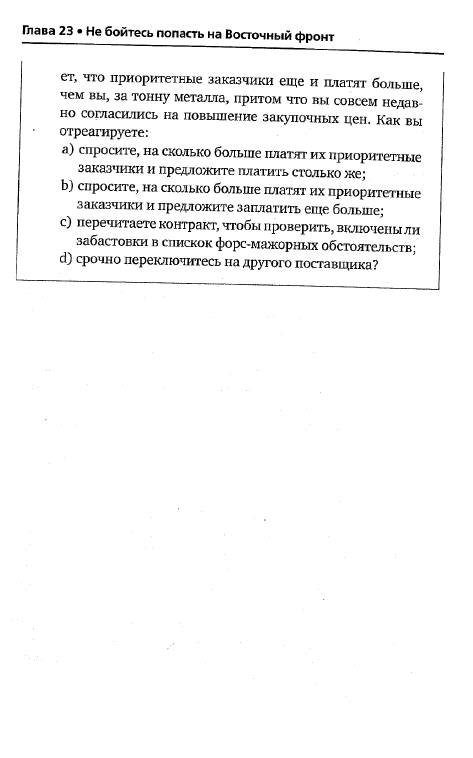 Глава 23 • Не бойтесь попасть на Восточный фронт

ет, что приоритетные заказчики еще и платят больше, чем вы, за тонну металла, притом что вы совсем недавно согласились на повышение закупочных цен. Как вы отреагируете:

a) спросите, на сколько больше платят их приоритетные заказчики и предложите платить столько же;

b) спросите, на сколько больше платят их приоритетные заказчики и предложите заплатить еще больше;

c) перечитаете контракт, чтобы проверить, включены ли забастовки в список форс-мажорных обстоятельств;

d) срочно переключитесь на другого поставщика?